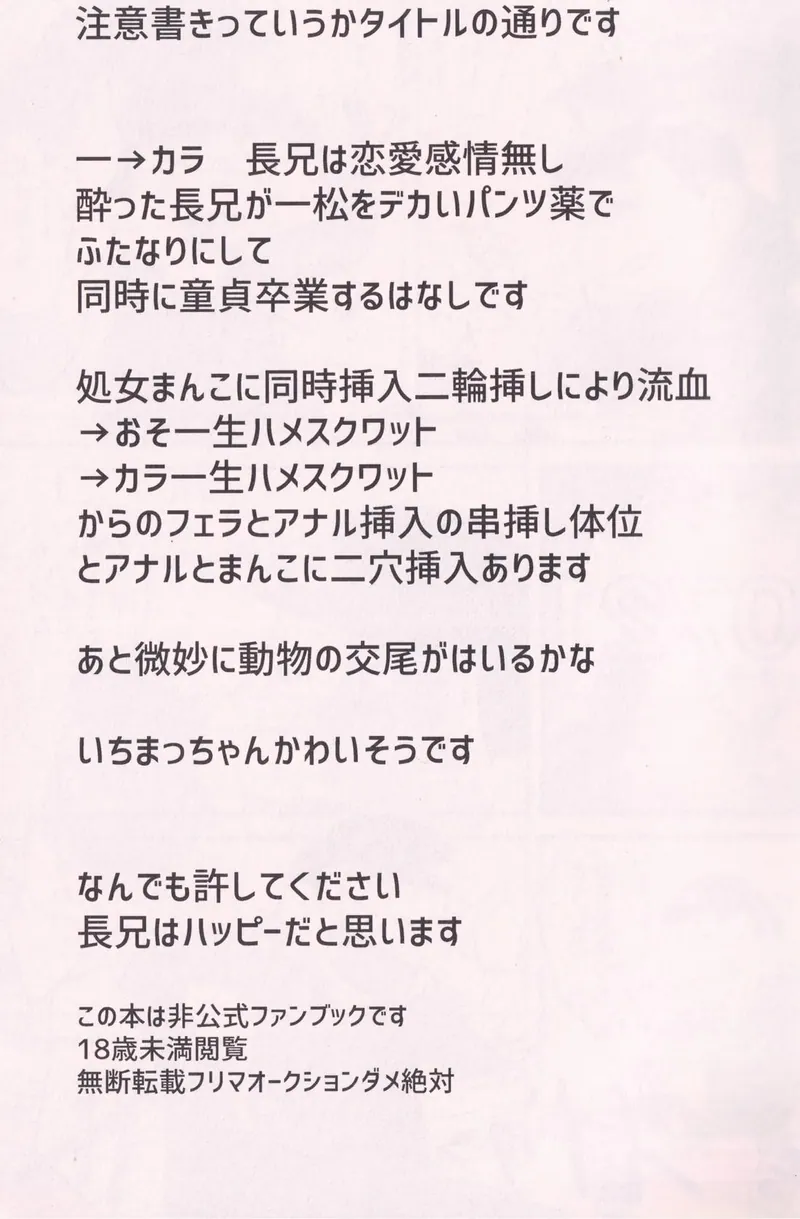 注意書きっていうかタイトルの通りです

一→カラ 長兄は恋愛感情無し
酔った長兄が一松をデカいパンツ薬で
ふたなりにして
同時に童貞卒業するはなしです

処女まんこに同時挿入二輪挿しにより流血
→おそ一生ハメスクワット
→カラ一生ハメスクワット
からのフェラとアナル挿入の串挿し体位
とアナルとまんこに二穴挿入あります

あと微妙に動物の交尾がはいるかな

いちまっちゃんかわいそうです

なんでも許してください
長兄はハッピーだと思います

この本は非公式ファンブックです
18歳未満閲覧
無断転載フリマオークションダメ絶対